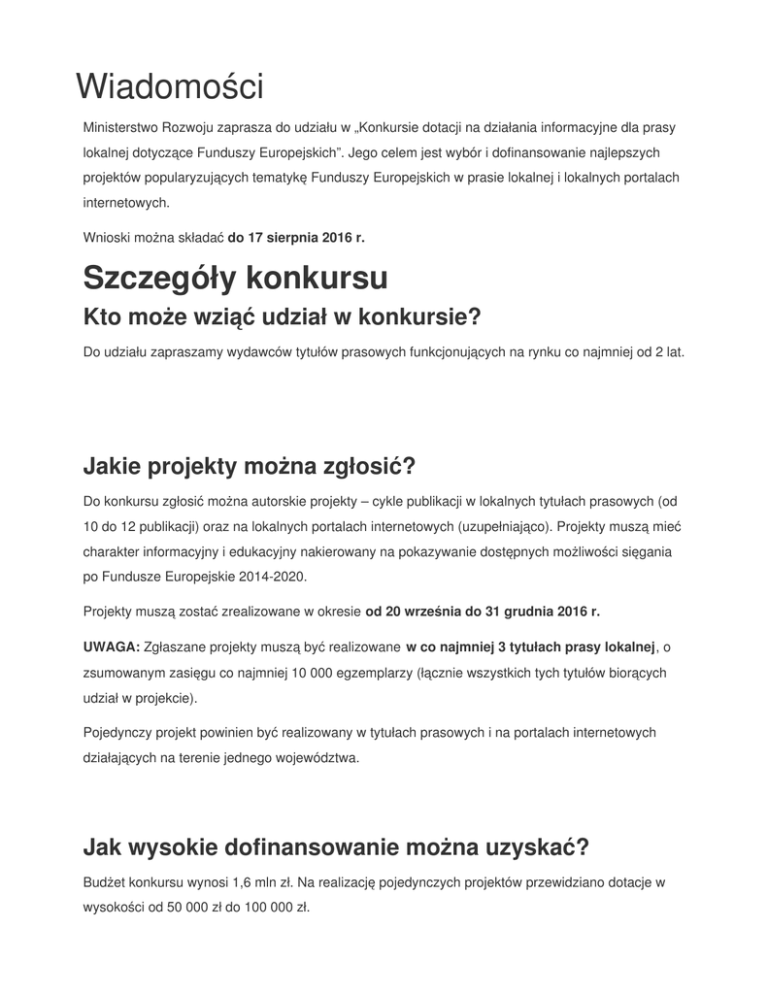 Wiadomości

Ministerstwo Rozwoju zaprasza do udziału w „Konkursie dotacji na działania informacyjne dla prasy lokalnej dotyczące Funduszy Europejskich". Jego celem jest wybór i dofinansowanie najlepszych projektów popularyzujących tematykę Funduszy Europejskich w prasie lokalnej i lokalnych portalach internetowych.

Wnioski można składać do 17 sierpnia 2016 r.

Szczegóły konkursu

Kto może wziąć udział w konkursie?

Do udziału zapraszamy wydawców tytułów prasowych funkcjonujących na rynku co najmniej od 2 lat.

Jakie projekty można zgłosić?

Do konkursu zgłosić można autorskie projekty – cykle publikacji w lokalnych tytułach prasowych (od 10 do 12 publikacji) oraz na lokalnych portalach internetowych (uzupełniająco). Projekty muszą mieć charakter informacyjny i edukacyjny nakierowany na pokazywanie dostępnych możliwości sięgania po Fundusze Europejskie 2014-2020.

Projekty muszą zostać zrealizowane w okresie od 20 września do 31 grudnia 2016 r.

UWAGA: Zgłaszane projekty muszą być realizowane w co najmniej 3 tytułach prasy lokalnej, o zsumowanym zasięgu co najmniej 10 000 egzemplarzy (łącznie wszystkich tych tytułów biorących udział w projekcie).

Pojedynczy projekt powinien być realizowany w tytułach prasowych i na portalach internetowych działających na terenie jednego województwa.

Jak wysokie dofinansowanie można uzyskać?

Budżet konkursu wynosi 1,6 mln zł. Na realizację pojedynczych projektów przewidziano dotacje w wysokości od 50 000 zł do 100 000 zł.